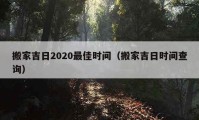 搬家吉日2020最佳时间（搬家吉日时间查询）